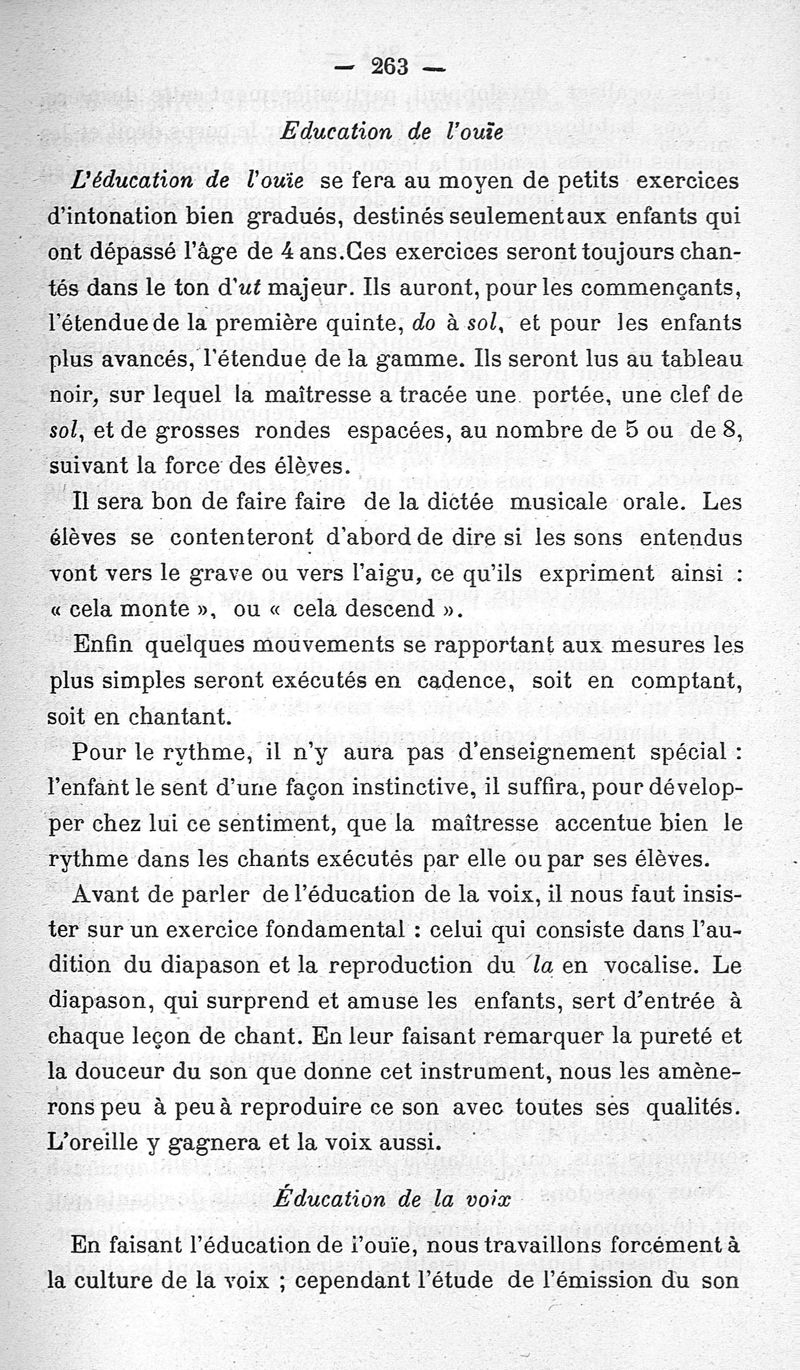 — 263 —

Education de l'ouïe

L'éducation de l'ouïe se fera au moyen de petits exercices d'intonation bien gradués, destinés seulement aux enfants qui ont dépassé l'âge de 4 ans. Ces exercices seront toujours chantés dans le ton d'ut majeur. Ils auront, pour les commençants, l'étendue de la première quinte, do à sol, et pour les enfants plus avancés, l'étendue de la gamme. Ils seront lus au tableau noir, sur lequel la maîtresse a tracée une portée, une clef de sol, et de grosses rondes espacées, au nombre de 5 ou de 8, suivant la force des élèves.

Il sera bon de faire faire de la dictée musicale orale. Les élèves se contenteront d'abord de dire si les sons entendus vont vers le grave ou vers l'aigu, ce qu'ils expriment ainsi : « cela monte », ou « cela descend ».

Enfin quelques mouvements se rapportant aux mesures les plus simples seront exécutés en cadence, soit en comptant, soit en chantant.

Pour le rythme, il n'y aura pas d'enseignement spécial : l'enfant le sent d'une façon instinctive, il suffira, pour développer chez lui ce sentiment, que la maîtresse accentue bien le rythme dans les chants exécutés par elle ou par ses élèves.

Avant de parler de l'éducation de la voix, il nous faut insister sur un exercice fondamental : celui qui consiste dans l'audition du diapason et la reproduction du la en vocalise. Le diapason, qui surprend et amuse les enfants, sert d'entrée à chaque leçon de chant. En leur faisant remarquer la pureté et la douceur du son que donne cet instrument, nous les amènerons peu à peu à reproduire ce son avec toutes ses qualités. L'oreille y gagnera et la voix aussi.

Éducation de la voix

En faisant l'éducation de l'ouïe, nous travaillons forcément à la culture de la voix ; cependant l'étude de l'émission du son